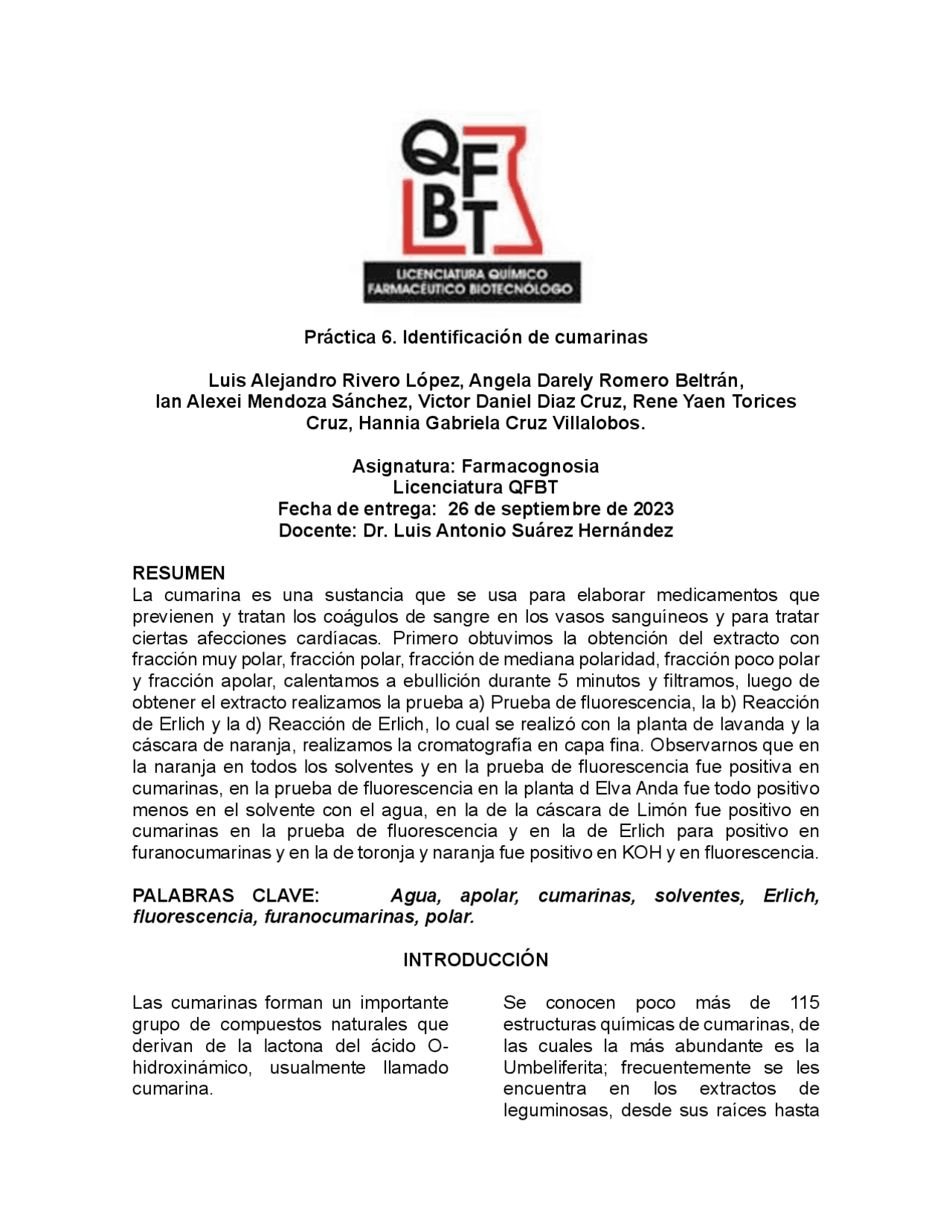 QFBT

LICENCIATURA QUÍMICO FARMACÉUTICO BIOTECNÓLOGO

Práctica 6. Identificación de cumarinas

Luis Alejandro Rivero López, Angela Darely Romero Beltrán, Ian Alexei Mendoza Sánchez, Victor Daniel Diaz Cruz, Rene Yaen Torices Cruz, Hannia Gabriela Cruz Villalobos.

Asignatura: Farmacognosia
Licenciatura QFBT
Fecha de entrega: 26 de septiembre de 2023
Docente: Dr. Luis Antonio Suárez Hernández

RESUMEN
La cumarina es una sustancia que se usa para elaborar medicamentos que previenen y tratan los coágulos de sangre en los vasos sanguíneos y para tratar ciertas afecciones cardíacas. Primero obtuvimos la obtención del extracto con fracción muy polar, fracción polar, fracción de mediana polaridad, fracción poco polar y fracción apolar, calentamos a ebullición durante 5 minutos y filtramos, luego de obtener el extracto realizamos la prueba a) Prueba de fluorescencia, la b) Reacción de Erlich y la d) Reacción de Erlich, lo cual se realizó con la planta de lavanda y la cáscara de naranja, realizamos la cromatografía en capa fina. Observarnos que en la naranja en todos los solventes y en la prueba de fluorescencia fue positiva en cumarinas, en la prueba de fluorescencia en la planta d Elva Anda fue todo positivo menos en el solvente con el agua, en la de la cáscara de Limón fue positivo en cumarinas en la prueba de fluorescencia y en la de Erlich para positivo en furanocumarinas y en la de toronja y naranja fue positivo en KOH y en fluorescencia.

PALABRAS CLAVE: Agua, apolar, cumarinas, solventes, Erlich, fluorescencia, furanocumarinas, polar.

INTRODUCCIÓN

Las cumarinas forman un importante grupo de compuestos naturales que derivan de la lactona del ácido O-hidroxinámico, usualmente llamado cumarina.

Se conocen poco más de 115 estructuras químicas de cumarinas, de las cuales la más abundante es la Umbeliferita; frecuentemente se les encuentra en los extractos de leguminosas, desde sus raíces hasta